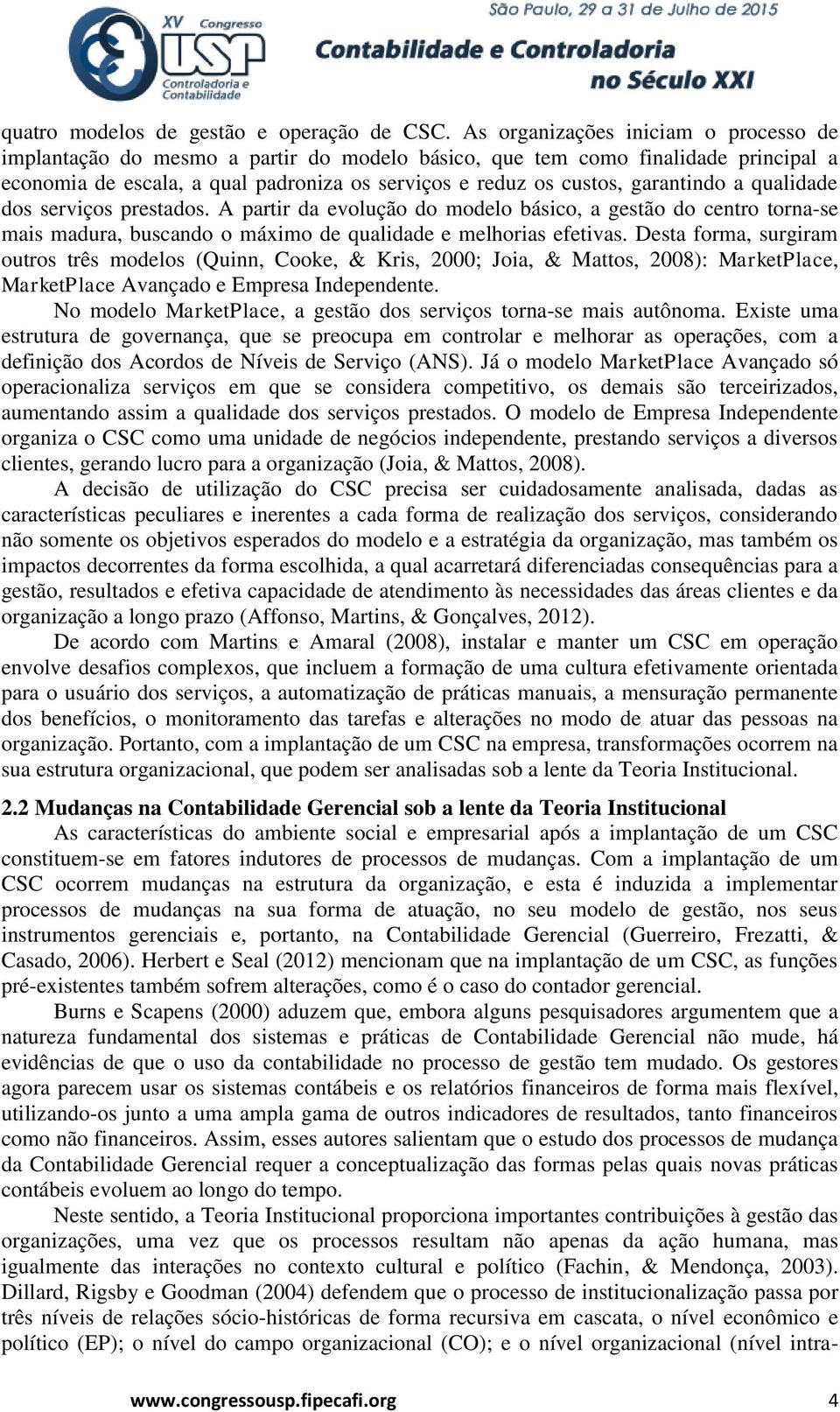 XV Congresso USP Controladoria e Contabilidade

São Paulo, 29 a 31 de Julho de 2015

Contabilidade e Controladoria no Século XXI

quatro modelos de gestão e operação de CSC. As organizações iniciam o processo de implantação do mesmo a partir do modelo básico, que tem como finalidade principal a economia de escala, a qual padroniza os serviços e reduz os custos, garantindo a qualidade dos serviços prestados. A partir da evolução do modelo básico, a gestão do centro torna-se mais madura, buscando o máximo de qualidade e melhorias efetivas. Desta forma, surgiram outros três modelos (Quinn, Cooke, & Kris, 2000; Joia, & Mattos, 2008): MarketPlace, MarketPlace Avançado e Empresa Independente.

No modelo MarketPlace, a gestão dos serviços torna-se mais autônoma. Existe uma estrutura de governança, que se preocupa em controlar e melhorar as operações, com a definição dos Acordos de Níveis de Serviço (ANS). Já o modelo MarketPlace Avançado só operacionaliza serviços em que se considera competitivo, os demais são terceirizados, aumentando assim a qualidade dos serviços prestados. O modelo de Empresa Independente organiza o CSC como uma unidade de negócios independente, prestando serviços a diversos clientes, gerando lucro para a organização (Joia, & Mattos, 2008).

A decisão de utilização do CSC precisa ser cuidadosamente analisada, dadas as características peculiares e inerentes a cada forma de realização dos serviços, considerando não somente os objetivos esperados do modelo e a estratégia da organização, mas também os impactos decorrentes da forma escolhida, a qual acarretará diferenciadas consequências para a gestão, resultados e efetiva capacidade de atendimento às necessidades das áreas clientes e da organização a longo prazo (Affonso, Martins, & Gonçalves, 2012).

De acordo com Martins e Amaral (2008), instalar e manter um CSC em operação envolve desafios complexos, que incluem a formação de uma cultura efetivamente orientada para o usuário dos serviços, a automatização de práticas manuais, a mensuração permanente dos benefícios, o monitoramento das tarefas e alterações no modo de atuar das pessoas na organização. Portanto, com a implantação de um CSC na empresa, transformações ocorrem na sua estrutura organizacional, que podem ser analisadas sob a lente da Teoria Institucional.

2.2 Mudanças na Contabilidade Gerencial sob a lente da Teoria Institucional

As características do ambiente social e empresarial após a implantação de um CSC constituem-se em fatores indutores de processos de mudanças. Com a implantação de um CSC ocorrem mudanças na estrutura da organização, e esta é induzida a implementar processos de mudanças na sua forma de atuação, no seu modelo de gestão, nos seus instrumentos gerenciais e, portanto, na Contabilidade Gerencial (Guerreiro, Frezatti, & Casado, 2006). Herbert e Seal (2012) mencionam que na implantação de um CSC, as funções pré-existentes também sofrem alterações, como é o caso do contador gerencial.

Burns e Scapens (2000) aduzem que, embora alguns pesquisadores argumentem que a natureza fundamental dos sistemas e práticas de Contabilidade Gerencial não mude, há evidências de que o uso da contabilidade no processo de gestão tem mudado. Os gestores agora parecem usar os sistemas contábeis e os relatórios financeiros de forma mais flexível, utilizando-os junto a uma ampla gama de outros indicadores de resultados, tanto financeiros como não financeiros. Assim, esses autores salientam que o estudo dos processos de mudança da Contabilidade Gerencial requer a conceptualização das formas pelas quais novas práticas contábeis evoluem ao longo do tempo.

Neste sentido, a Teoria Institucional proporciona importantes contribuições à gestão das organizações, uma vez que os processos resultam não apenas da ação humana, mas igualmente das interações no contexto cultural e político (Fachin, & Mendonça, 2003). Dillard, Rigsby e Goodman (2004) defendem que o processo de institucionalização passa por três níveis de relações sócio-históricas de forma recursiva em cascata, o nível econômico e político (EP); o nível do campo organizacional (CO); e o nível organizacional (nível intra-

www.congressousp.fipecafi.org 4